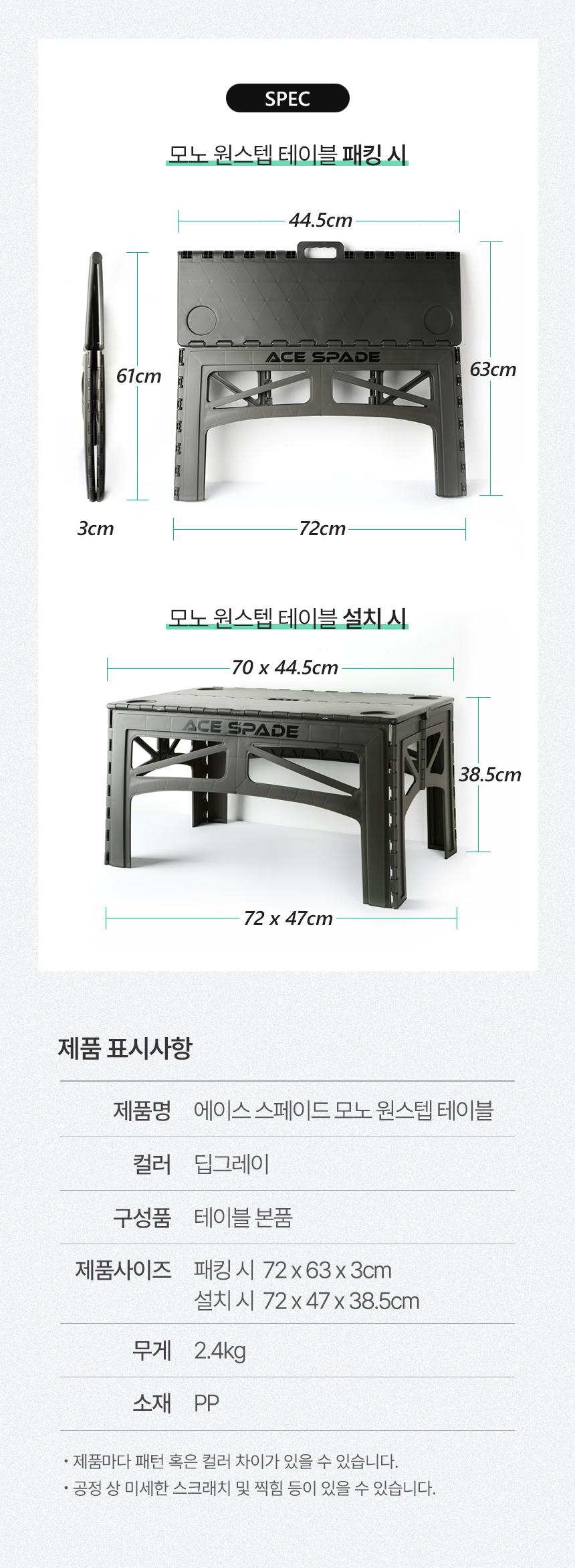 SPEC

모노 원스텝 테이블 패킹 시

44.5cm

61cm

ACE SPADE

63cm

3cm

72cm

모노 원스텝 테이블 설치 시

70 x 44.5cm

ACE SPADE

38.5cm

72 x 47cm

제품 표시사항

제품명 에이스 스페이드 모노 원스텝 테이블

컬러 딥그레이

구성품 테이블 본품

제품사이즈 패킹 시 72 x 63 x 3cm
설치 시 72 x 47 x 38.5cm

무게 2.4kg

소재 PP

• 제품마다 패턴 혹은 컬러 차이가 있을 수 있습니다.
• 공정 상 미세한 스크래치 및 찍힘 등이 있을 수 있습니다.